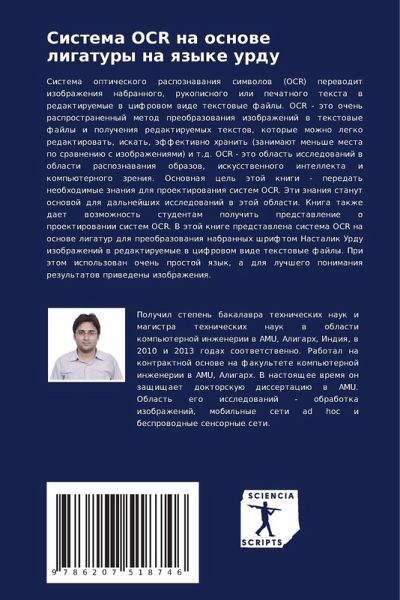 Система OCR на основе лигатуры на языке урду

Система оптического распознавания символов (OCR) переводит изображения набранного, рукописного или печатного текста в редактируемые в цифровом виде текстовые файлы. OCR - это очень распространенный метод преобразования изображений в текстовые файлы и получения редактируемых текстов, которые можно легко редактировать, искать, эффективно хранить (занимают меньше места по сравнению с изображениями) и т.д. OCR - это область исследований в области распознавания образов, искусственного интеллекта и компьютерного зрения. Основная цель этой книги - передать необходимые знания для проектирования систем OCR. Эти знания станут основой для дальнейших исследований в этой области. Книга также дает возможность студентам получить представление о проектировании систем OCR. В этой книге представлена система OCR на основе лигатур для преобразования набранных шрифтом Насталик Урду изображений в редактируемые в цифровом виде текстовые файлы. При этом использован очень простой язык, а для лучшего понимания результатов приведены изображения.

Получил степень бакалавра технических наук и магистра технических наук в области компьютерной инженерии в AMU, Алигарх, Индия, в 2010 и 2013 годах соответственно. Работал на контрактной основе на факультете компьютерной инженерии в AMU, Алигарх. В настоящее время он защищает докторскую диссертацию в AMU. Область его исследований - обработка изображений, мобильные сети ad hoc и беспроводные сенсорные сети.

9 786207 518746

SCIENCIA SCRIPTS